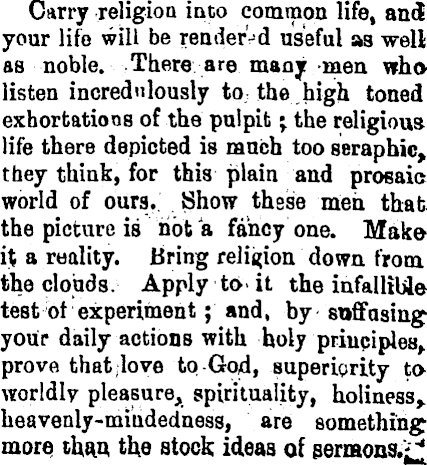 Carry religion into common life, and your life will be render-d useful as well as noble. There are many men who listen incredulously to the high toned exhortations of the pulpit ; the religious life there depicted is much too seraphic, they think, for this plain and prosaic world of ours. Show these men that the picture is not a fancy one. Make it a reality. Bring religion down from the clouds. Apply to it the infallible test of experiment ; and, by suffusing your daily actions with holy principles, prove that love to God, superiority to worldly pleasure, spirituality, holiness, heavenly-mindedness, are something more than the stock ideas of sermons.